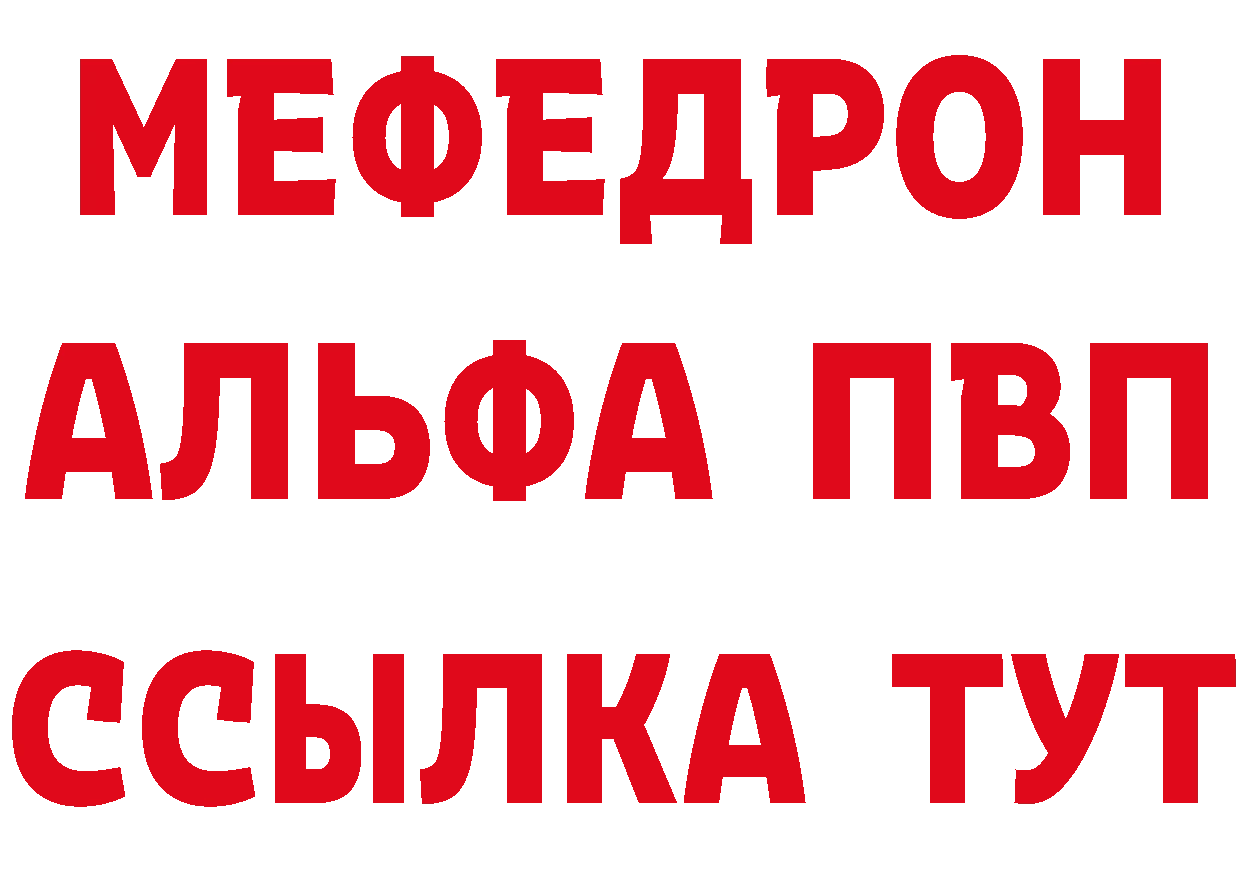 МЕФЕДРОН
АЛЬФА ПВП
ССЫЛКА ТУТ